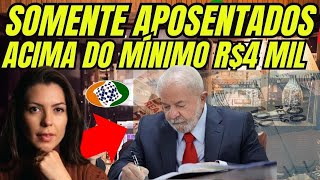 SOMENTE APOSENTADOS ACIMA DO MÍNIMO R$4 MIL